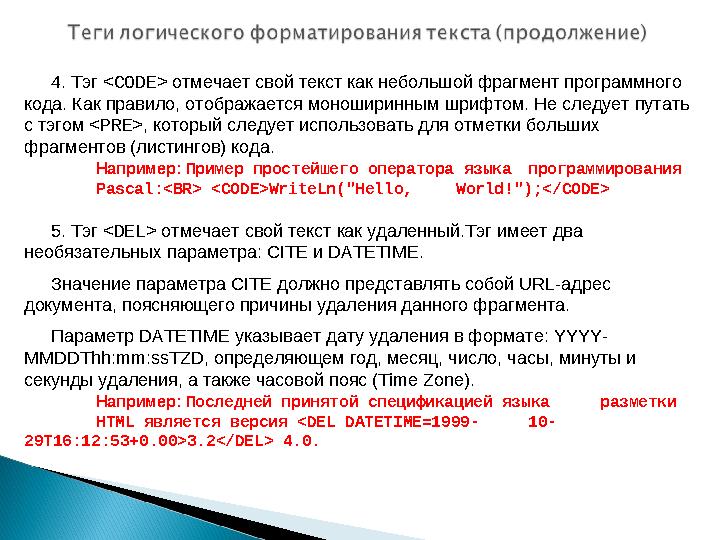 Теги логического форматирования текста (продолжение)

4. Тэг <CODE> отмечает свой текст как небольшой фрагмент программного кода. Как правило, отображается моноширинным шрифтом. Не следует путать с тэгом <PRE>, который следует использовать для отметки больших фрагментов (листингов) кода.

Например: Пример простейшего оператора языка программирования Pascal:<BR> <CODE>WriteLn("Hello, World!");</CODE>

5. Тэг <DEL> отмечает свой текст как удаленный.Тэг имеет два необязательных параметра: CITE и DATETIME.

Значение параметра CITE должно представлять собой URL-адрес документа, поясняющего причины удаления данного фрагмента.

Параметр DATETIME указывает дату удаления в формате: YYYY-MMDDThh:mm:ssTZD, определяющем год, месяц, число, часы, минуты и секунды удаления, а также часовой пояс (Time Zone).

Например: Последней принятой спецификацией языка разметки HTML является версия <DEL DATETIME=1999- 10-29T16:12:53+0.00>3.2</DEL> 4.0.